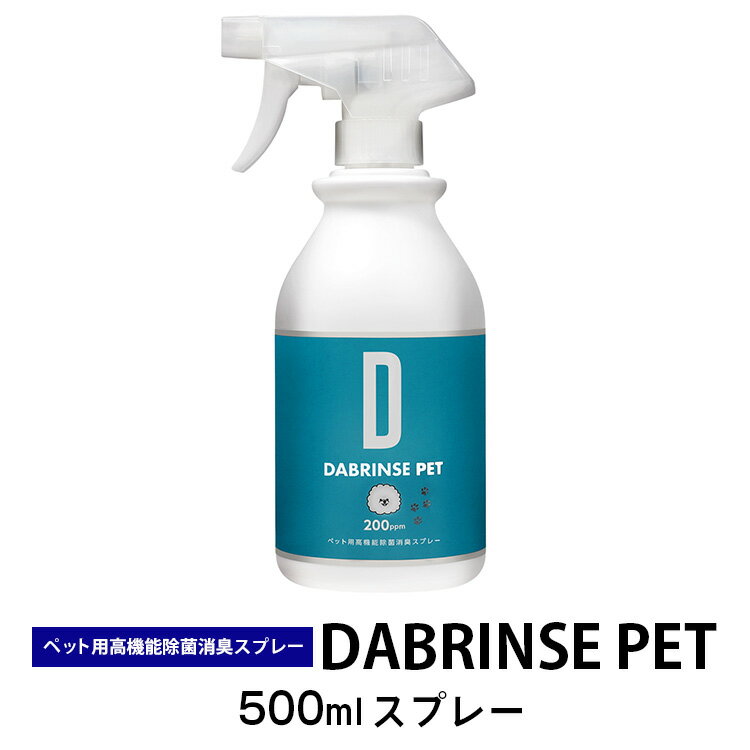 D
DABRINSE PET
200ppm
ペット用高機能除菌消臭スプレー

ペット用高機能除菌消臭スプレー
DABRINSE PET
500ml スプレー